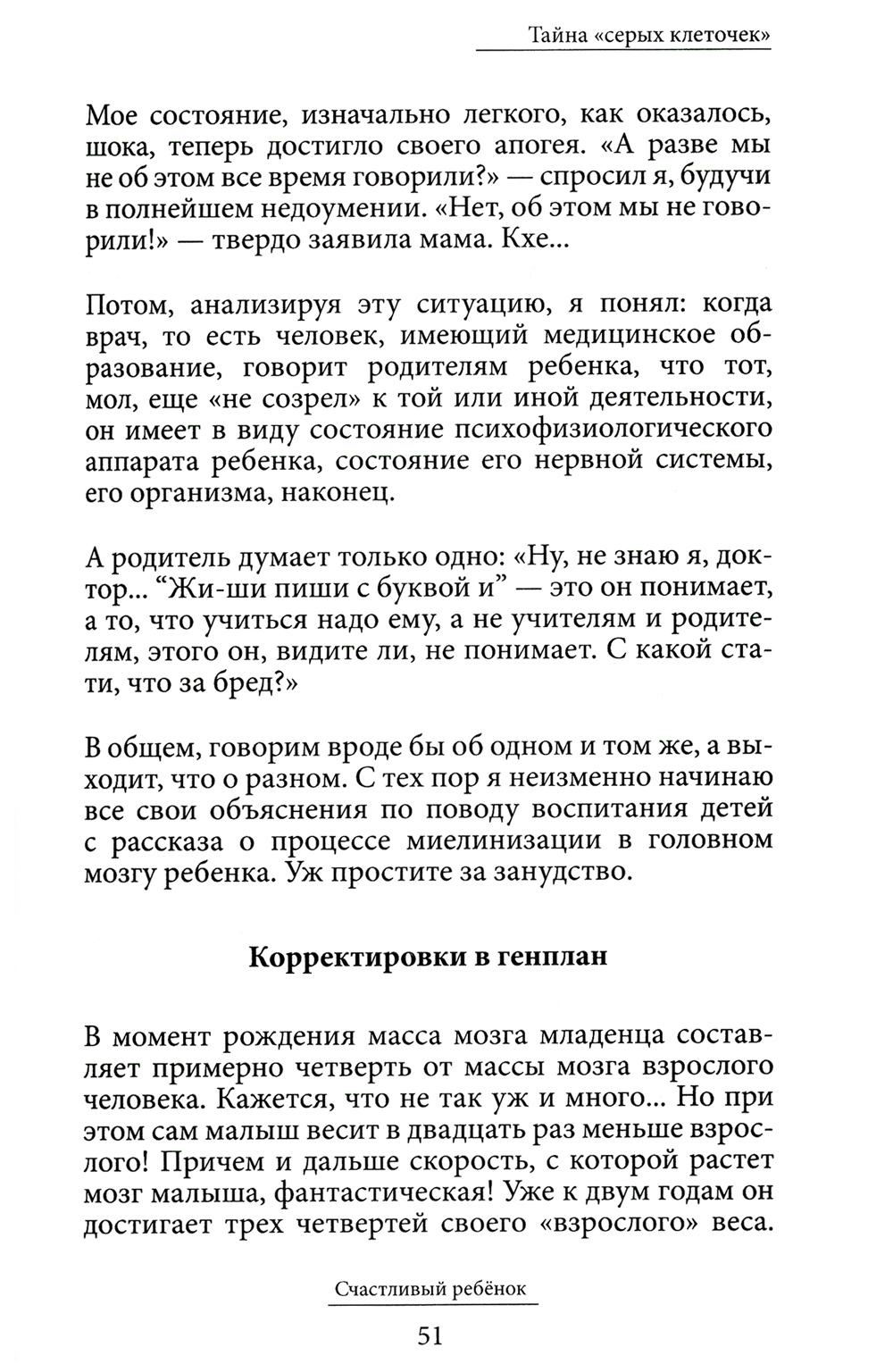 Тайна «серых клеточек»

Мое состояние, изначально легкого, как оказалось, шока, теперь достигло своего апогея. «А разве мы не об этом все время говорили?» — спросил я, будучи в полнейшем недоумении. «Нет, об этом мы не говорили!» — твердо заявила мама. Кхе...

Потом, анализируя эту ситуацию, я понял: когда врач, то есть человек, имеющий медицинское образование, говорит родителям ребенка, что тот, мол, еще «не созрел» к той или иной деятельности, он имеет в виду состояние психофизиологического аппарата ребенка, состояние его нервной системы, его организма, наконец.

А родитель думает только одно: «Ну, не знаю я, доктор... “Жи-ши пиши с буквой и” — это он понимает, а то, что учиться надо ему, а не учителям и родителям, этого он, видите ли, не понимает. С какой стати, что за бред?»

В общем, говорим вроде бы об одном и том же, а выходит, что о разном. С тех пор я неизменно начинаю все свои объяснения по поводу воспитания детей с рассказа о процессе миелинизации в головном мозгу ребенка. Уж простите за занудство.

Корректировки в генплан

В момент рождения масса мозга младенца составляет примерно четверть от массы мозга взрослого человека. Кажется, что не так уж и много... Но при этом сам малыш весит в двадцать раз меньше взрослого! Причем и дальше скорость, с которой растет мозг малыша, фантастическая! Уже к двум годам он достигает трех четвертей своего «взрослого» веса.

Счастливый ребёнок

51